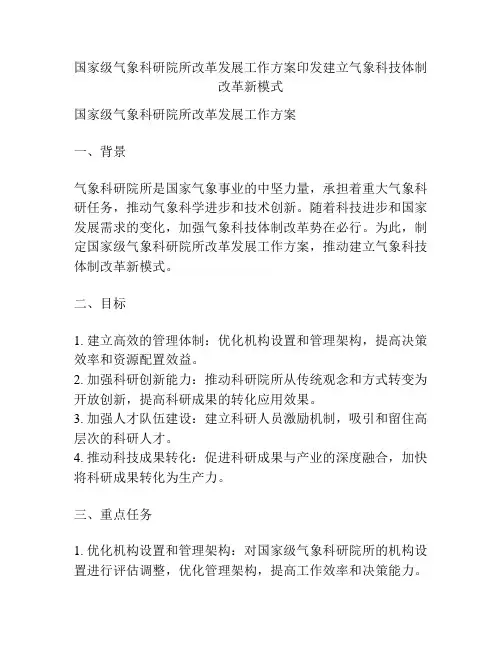 国家级气象科研院所改革发展工作方案印发建立气象科技体制改革新模式

国家级气象科研院所改革发展工作方案

一、背景

气象科研院所是国家气象事业的中坚力量，承担着重大气象科研任务，推动气象科学进步和技术创新。随着科技进步和国家发展需求的变化，加强气象科技体制改革势在必行。为此，制定国家级气象科研院所改革发展工作方案，推动建立气象科技体制改革新模式。

二、目标

1. 建立高效的管理体制：优化机构设置和管理架构，提高决策效率和资源配置效益。
2. 加强科研创新能力：推动科研院所从传统观念和方式转变为开放创新，提高科研成果的转化应用效果。
3. 加强人才队伍建设：建立科研人员激励机制，吸引和留住高层次的科研人才。
4. 推动科技成果转化：促进科研成果与产业的深度融合，加快将科研成果转化为生产力。

三、重点任务

1. 优化机构设置和管理架构：对国家级气象科研院所的机构设置进行评估调整，优化管理架构，提高工作效率和决策能力。